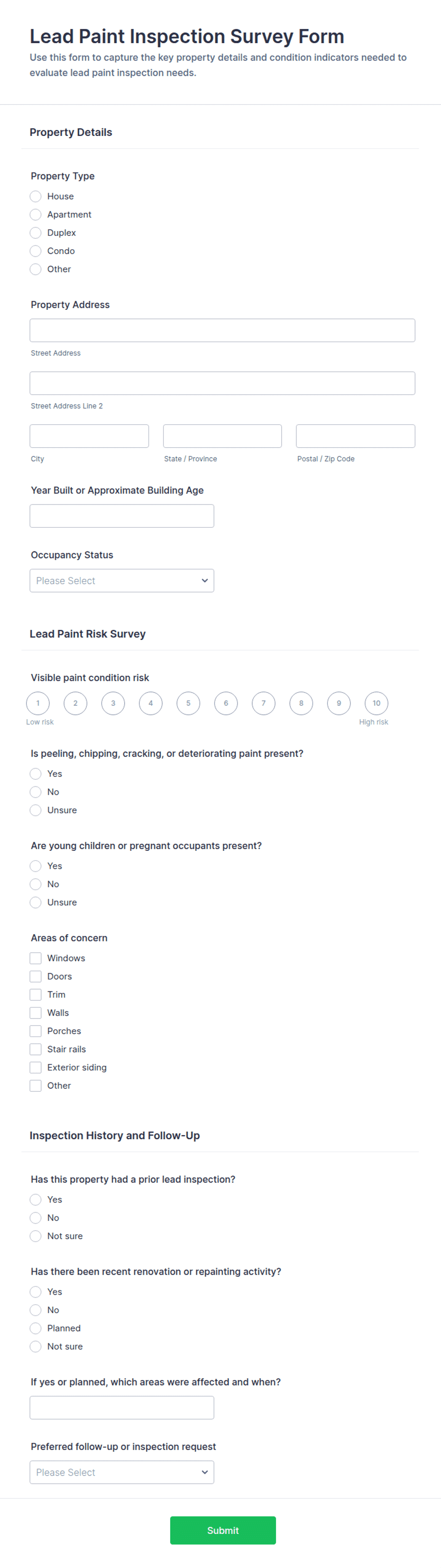 Lead Paint Inspection Survey Form

Use this form to capture the key property details and condition indicators needed to evaluate lead paint inspection needs.

Property Details

Property Type

House
Apartment
Duplex
Condo
Other

Property Address

Street Address

Street Address Line 2

City

State / Province

Postal / Zip Code

Year Built or Approximate Building Age

Occupancy Status

Please Select

Lead Paint Risk Survey

Visible paint condition risk

1 2 3 4 5 6 7 8 9 10

Low risk

High risk

Is peeling, chipping, cracking, or deteriorating paint present?

Yes
No
Unsure

Are young children or pregnant occupants present?

Yes
No
Unsure

Areas of concern

Windows
Doors
Trim
Walls
Porches
Stair rails
Exterior siding
Other

Inspection History and Follow-Up

Has this property had a prior lead inspection?

Yes
No
Not sure

Has there been recent renovation or repainting activity?

Yes
No
Planned
Not sure

If yes or planned, which areas were affected and when?

Preferred follow-up or inspection request

Please Select

Submit